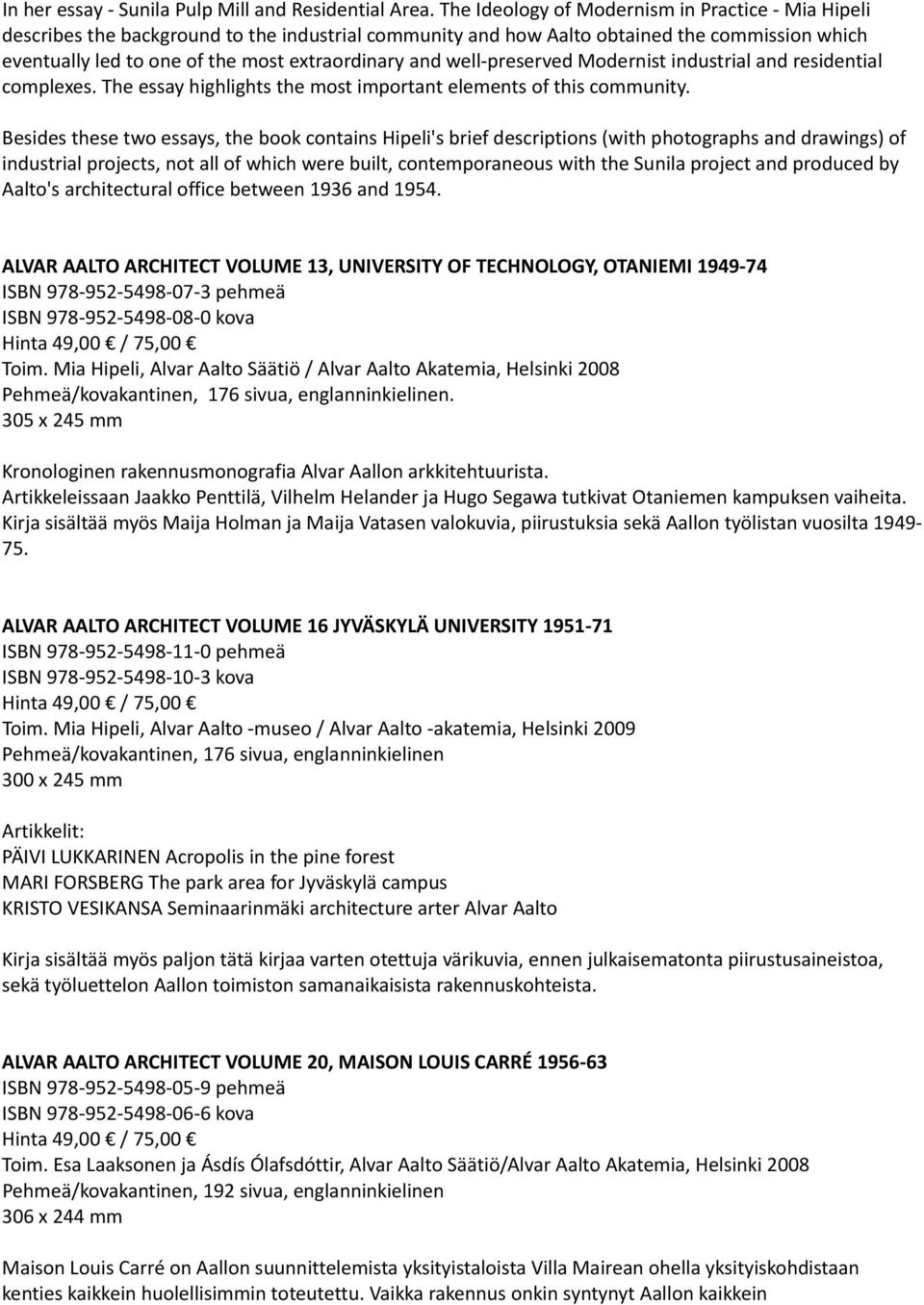 In her essay - Sunila Pulp Mill and Residential Area. The Ideology of Modernism in Practice - Mia Hipeli describes the background to the industrial community and how Aalto obtained the commission which eventually led to one of the most extraordinary and well-preserved Modernist industrial and residential complexes. The essay highlights the most important elements of this community.

Besides these two essays, the book contains Hipeli's brief descriptions (with photographs and drawings) of industrial projects, not all of which were built, contemporaneous with the Sunila project and produced by Aalto's architectural office between 1936 and 1954.

ALVAR AALTO ARCHITECT VOLUME 13, UNIVERSITY OF TECHNOLOGY, OTANIEMI 1949-74
ISBN 978-952-5498-07-3 pehmeä
ISBN 978-952-5498-08-0 kova
Hinta 49,00 € / 75,00 €
Toim. Mia Hipeli, Alvar Aalto Säätiö / Alvar Aalto Akatemia, Helsinki 2008
Pehmeä/kovakantinen, 176 sivua, englanninkielinen.
305 x 245 mm

Kronologinen rakennusmonografia Alvar Aallon arkkitehtuurista.
Artikkeleissaan Jaakko Penttilä, Vilhelm Helander ja Hugo Segawa tutkivat Otaniemen kampuksen vaiheita.
Kirja sisältää myös Maija Holman ja Maija Vatasen valokuvia, piirustuksia sekä Aallon työlistan vuosilta 1949-75.

ALVAR AALTO ARCHITECT VOLUME 16 JYVÄSKYLÄ UNIVERSITY 1951-71
ISBN 978-952-5498-11-0 pehmeä
ISBN 978-952-5498-10-3 kova
Hinta 49,00 € / 75,00 €
Toim. Mia Hipeli, Alvar Aalto -museo / Alvar Aalto -akatemia, Helsinki 2009
Pehmeä/kovakantinen, 176 sivua, englanninkielinen
300 x 245 mm

Artikkelit:
PÄIVI LUKKARINEN Acropolis in the pine forest
MARI FORSBERG The park area for Jyväskylä campus
KRISTO VESIKANSA Seminaarinmäki architecture arter Alvar Aalto

Kirja sisältää myös paljon tätä kirjaa varten otettuja värikuvia, ennen julkaisematonta piirustusaineistoa, sekä työluettelon Aallon toimiston samanaikaisista rakennuskohteista.

ALVAR AALTO ARCHITECT VOLUME 20, MAISON LOUIS CARRÉ 1956-63
ISBN 978-952-5498-05-9 pehmeä
ISBN 978-952-5498-06-6 kova
Hinta 49,00 € / 75,00 €
Toim. Esa Laaksonen ja Ásdís Ólafsdóttir, Alvar Aalto Säätiö/Alvar Aalto Akatemia, Helsinki 2008
Pehmeä/kovakantinen, 192 sivua, englanninkielinen
306 x 244 mm

Maison Louis Carré on Aallon suunnittelemista yksityistaloista Villa Mairean ohella yksityiskohdistaan kenties kaikkein huolellisimmin toteutettu. Vaikka rakennus onkin syntynyt Aallon kaikkein